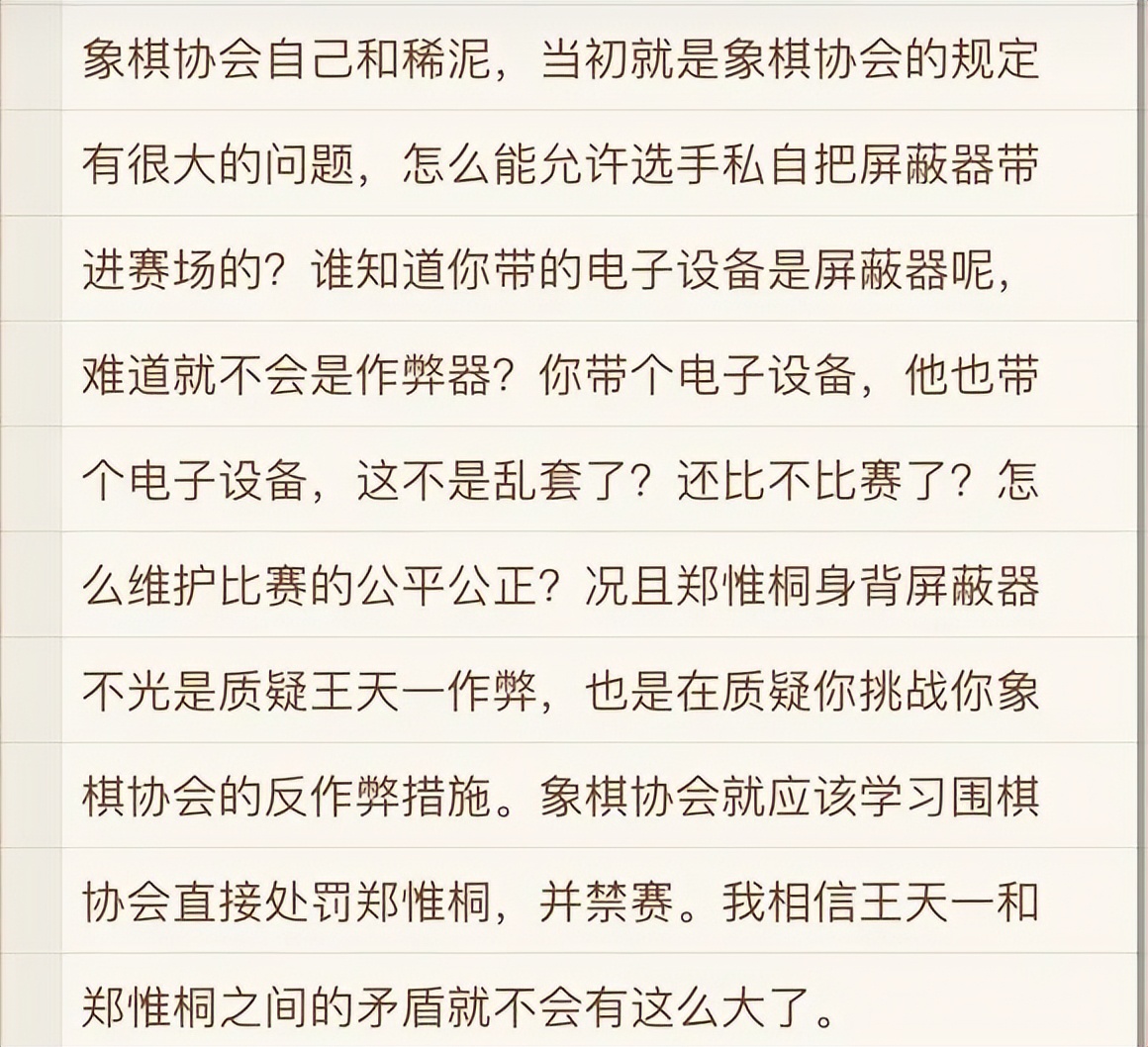 象棋协会自己和稀泥，当初就是象棋协会的规定有很大的问题，怎么能允许选手私自把屏蔽器带进赛场的？谁知道你带的电子设备是屏蔽器呢，难道就不会是作弊器？你带个电子设备，他也带个电子设备，这不是乱套了？还比不比赛了？怎么维护比赛的公平公正？况且郑惟桐身背屏蔽器不光是质疑王天一作弊，也是在质疑你挑战你象棋协会的反作弊措施。象棋协会就应该学习围棋协会直接处罚郑惟桐，并禁赛。我相信王天一和郑惟桐之间的矛盾就不会有这么大了。